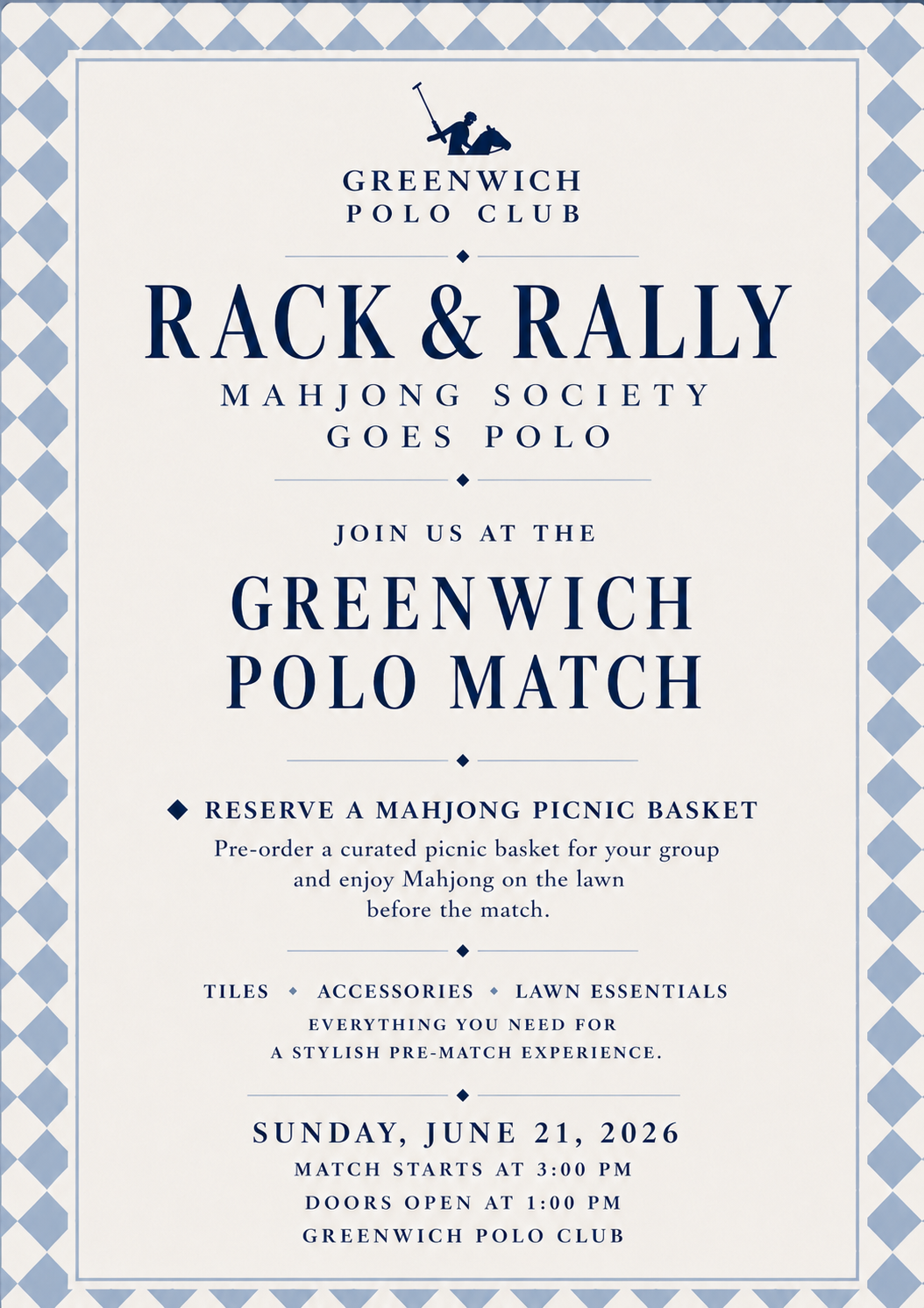 GREENWICH
POLO CLUB

RACK & RALLY

MAHJONG SOCIETY
GOES POLO

JOIN US AT THE

GREENWICH
POLO MATCH

RESERVE A MAHJONG PICNIC BASKET

Pre-order a curated picnic basket for your group and enjoy Mahjong on the lawn before the match.

TILES • ACCESSORIES • LAWN ESSENTIALS

EVERYTHING YOU NEED FOR A STYLISH PRE-MATCH EXPERIENCE.

SUNDAY, JUNE 21, 2026

MATCH STARTS AT 3:00 PM

DOORS OPEN AT 1:00 PM

GREENWICH POLO CLUB